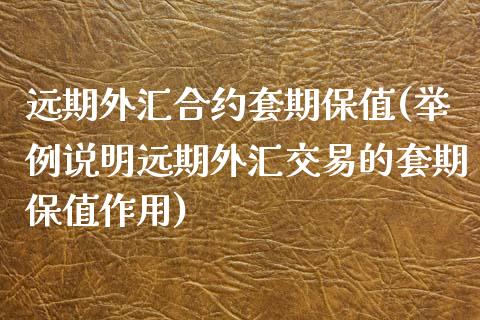 远期外汇合约套期保值(举例说明远期外汇交易的套期保值作用)